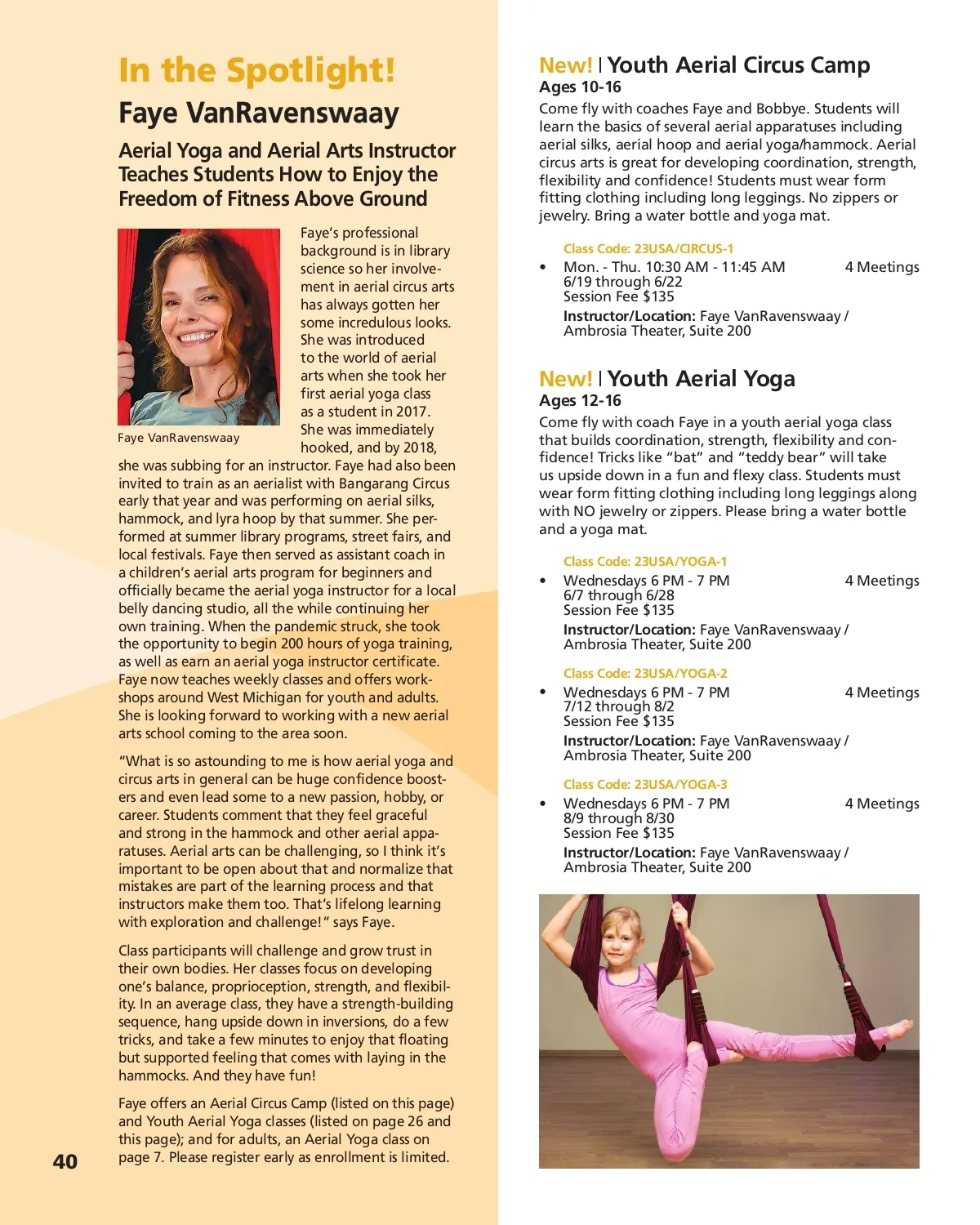 In the Spotlight!

Faye VanRavenswaay

Aerial Yoga and Aerial Arts Instructor Teaches Students How to Enjoy the Freedom of Fitness Above Ground

Faye VanRavenswaay

Faye's professional background is in library science so her involvement in aerial circus arts has always gotten her some incredulous looks. She was introduced to the world of aerial arts when she took her first aerial yoga class as a student in 2017. She was immediately hooked, and by 2018, she was subbing for an instructor. Faye had also been invited to train as an aerialist with Bangarang Circus early that year and was performing on aerial silks, hammock, and lyra hoop by that summer. She performed at summer library programs, street fairs, and local festivals. Faye then served as assistant coach in a children's aerial arts program for beginners and officially became the aerial yoga instructor for a local belly dancing studio, all the while continuing her own training. When the pandemic struck, she took the opportunity to begin 200 hours of yoga training, as well as earn an aerial yoga instructor certificate. Faye now teaches weekly classes and offers workshops around West Michigan for youth and adults. She is looking forward to working with a new aerial arts school coming to the area soon.

"What is so astounding to me is how aerial yoga and circus arts in general can be huge confidence boosters and even lead some to a new passion, hobby, or career. Students comment that they feel graceful and strong in the hammock and other aerial apparatuses. Aerial arts can be challenging, so I think it's important to be open about that and normalize that mistakes are part of the learning process and that instructors make them too. That's lifelong learning with exploration and challenge!" says Faye.

Class participants will challenge and grow trust in their own bodies. Her classes focus on developing one's balance, proprioception, strength, and flexibility. In an average class, they have a strength-building sequence, hang upside down in inversions, do a few tricks, and take a few minutes to enjoy that floating but supported feeling that comes with laying in the hammocks. And they have fun!

Faye offers an Aerial Circus Camp (listed on this page) and Youth Aerial Yoga classes (listed on page 26 and this page); and for adults, an Aerial Yoga class on page 7. Please register early as enrollment is limited.

40

New! | Youth Aerial Circus Camp
Ages 10-16
Come fly with coaches Faye and Bobbye. Students will learn the basics of several aerial apparatuses including aerial silks, aerial hoop and aerial yoga/hammock. Aerial circus arts is great for developing coordination, strength, flexibility and confidence! Students must wear form fitting clothing including long leggings. No zippers or jewelry. Bring a water bottle and yoga mat.

Class Code: 23USA/CIRCUS-1
• Mon. - Thu. 10:30 AM - 11:45 AM 4 Meetings
6/19 through 6/22
Session Fee $135
Instructor/Location: Faye VanRavenswaay / Ambrosia Theater, Suite 200

New! | Youth Aerial Yoga
Ages 12-16
Come fly with coach Faye in a youth aerial yoga class that builds coordination, strength, flexibility and confidence! Tricks like "bat" and "teddy bear" will take us upside down in a fun and flexy class. Students must wear form fitting clothing including long leggings along with NO jewelry or zippers. Please bring a water bottle and a yoga mat.

Class Code: 23USA/YOGA-1
• Wednesdays 6 PM - 7 PM 4 Meetings
6/7 through 6/28
Session Fee $135
Instructor/Location: Faye VanRavenswaay / Ambrosia Theater, Suite 200

Class Code: 23USA/YOGA-2
• Wednesdays 6 PM - 7 PM 4 Meetings
7/12 through 8/2
Session Fee $135
Instructor/Location: Faye VanRavenswaay / Ambrosia Theater, Suite 200

Class Code: 23USA/YOGA-3
• Wednesdays 6 PM - 7 PM 4 Meetings
8/9 through 8/30
Session Fee $135
Instructor/Location: Faye VanRavenswaay / Ambrosia Theater, Suite 200